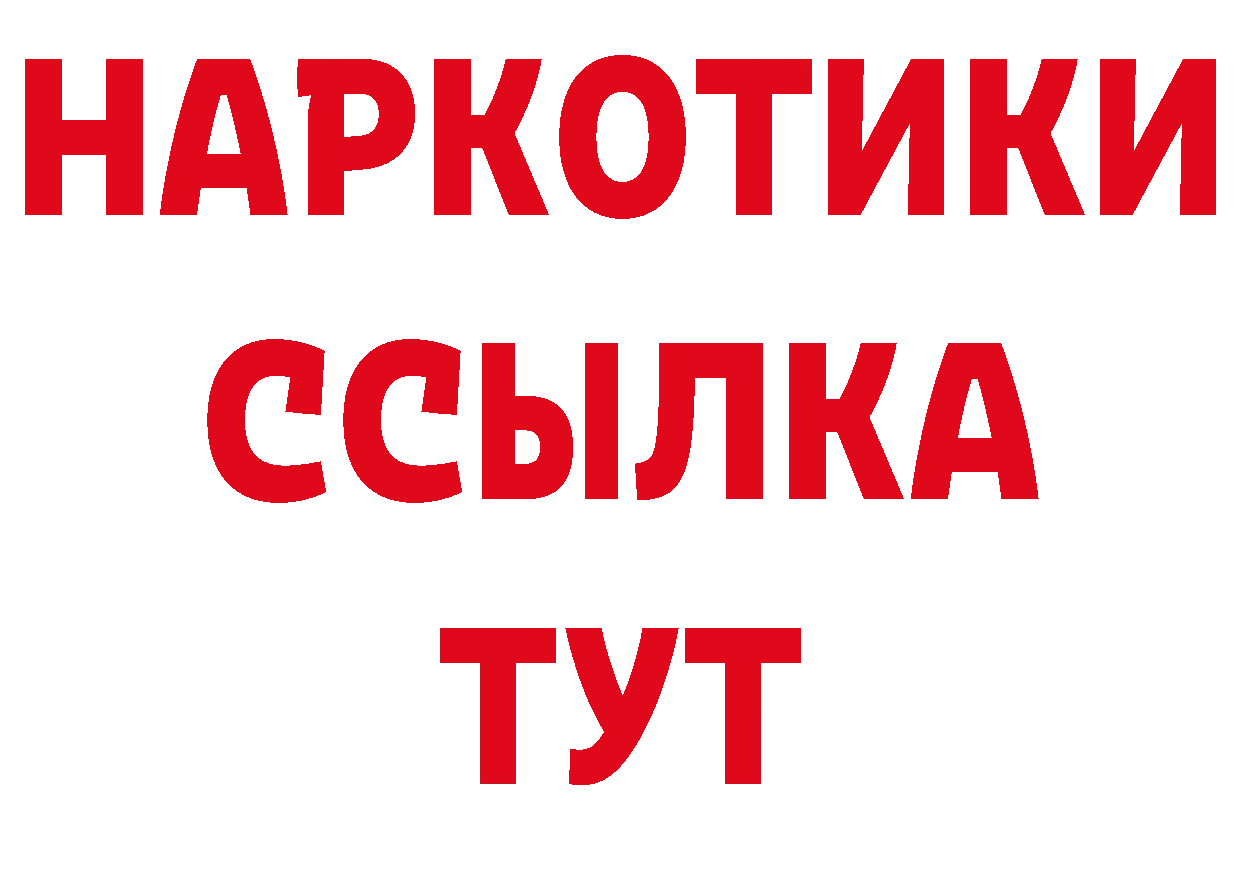 НАРКОТИКИ
ССЫЛКА
ТУТ